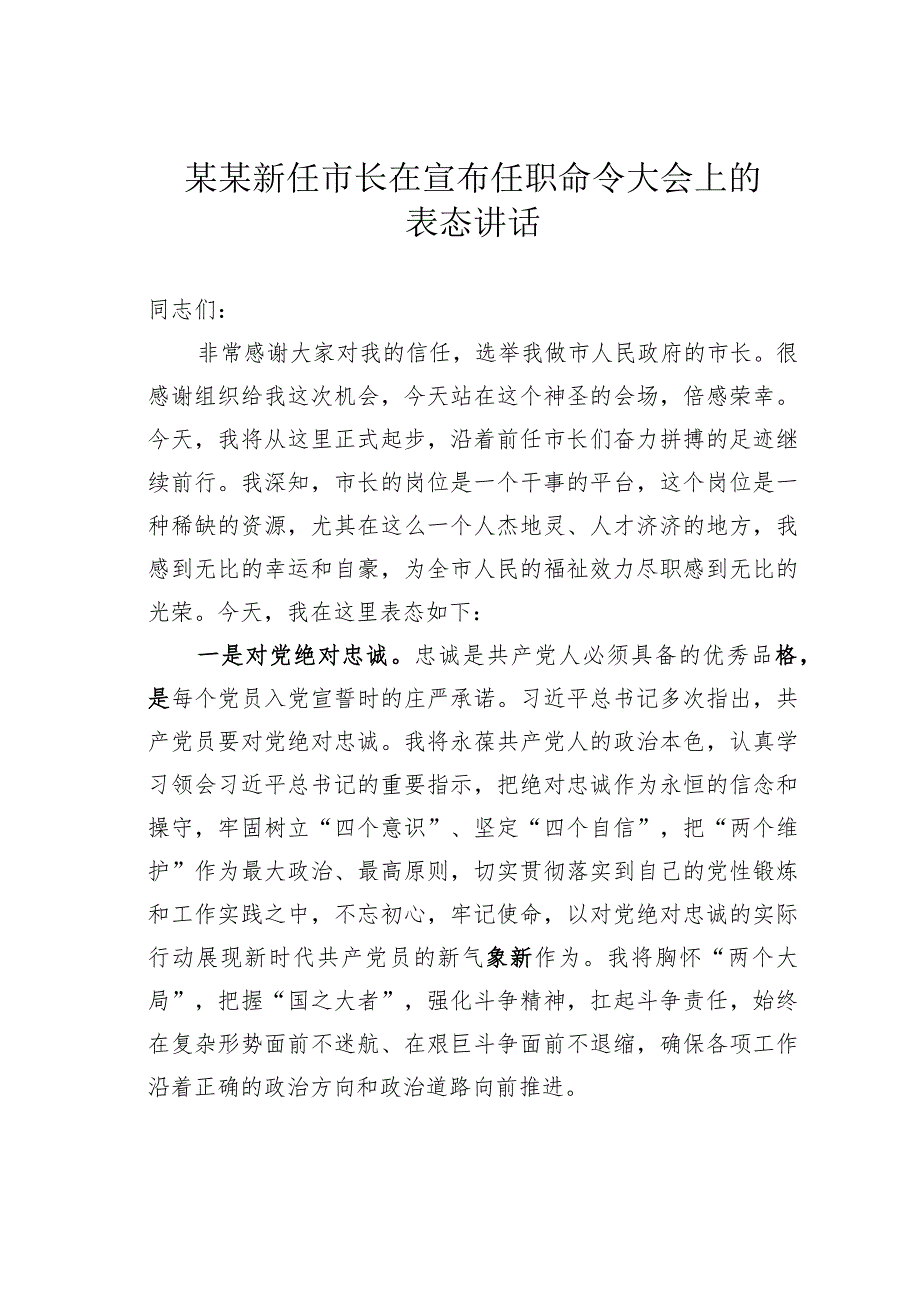 某某新任市长在宣布任职命令大会上的表态讲话

同志们：

非常感谢大家对我的信任，选举我做市人民政府的市长。很感谢组织给我这次机会，今天站在这个神圣的会场，倍感荣幸。今天，我将从这里正式起步，沿着前任市长们奋力拼搏的足迹继续前行。我深知，市长的岗位是一个干事的平台，这个岗位是一种稀缺的资源，尤其在这么一个人杰地灵、人才济济的地方，我感到无比的幸运和自豪，为全市人民的福祉效力尽职感到无比的光荣。今天，我在这里表态如下：

一是对党绝对忠诚。忠诚是共产党人必须具备的优秀品格，是每个党员入党宣誓时的庄严承诺。习近平总书记多次指出，共产党员要对党绝对忠诚。我将永葆共产党人的政治本色，认真学习领会习近平总书记的重要指示，把绝对忠诚作为永恒的信念和操守，牢固树立“四个意识”、坚定“四个自信”，把“两个维护”作为最大政治、最高原则，切实贯彻落实到自己的党性锻炼和工作实践之中，不忘初心，牢记使命，以对党绝对忠诚的实际行动展现新时代共产党员的新气象新作为。我将胸怀“两个大局”，把握“国之大者”，强化斗争精神，扛起斗争责任，始终在复杂形势面前不迷航、在艰巨斗争面前不退缩，确保各项工作沿着正确的政治方向和政治道路向前推进。